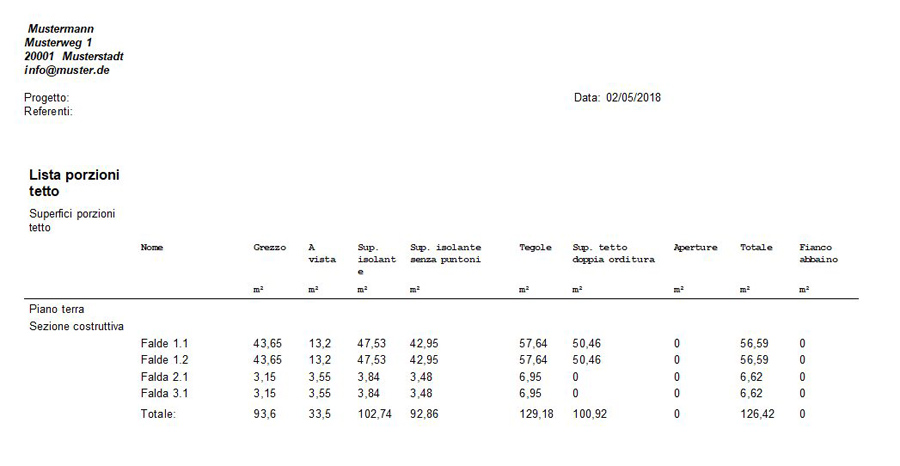 Mustermann
Musterweg 1
20001 Musterstadt
info@muster.de

Progetto:
Referenti:

Data: 02/05/2018

Lista porzioni tetto

Superfici porzioni tetto

| | Nome | Grezzo | A vista | Sup. isolante | Sup. isolante senza puntoni | Tegole | Sup. tetto doppia orditura | Aperture | Totale | Fianco abbaino |
|---|---|---|---|---|---|---|---|---|---|---|
| | | m² | m² | m² | m² | m² | m² | m² | m² | m² |
| Piano terra | | | | | | | | | | |
| Sezione costruttiva | | | | | | | | | | |
| | Falde 1.1 | 43,65 | 13,2 | 47,53 | 42,95 | 57,64 | 50,46 | 0 | 56,59 | 0 |
| | Falde 1.2 | 43,65 | 13,2 | 47,53 | 42,95 | 57,64 | 50,46 | 0 | 56,59 | 0 |
| | Falda 2.1 | 3,15 | 3,55 | 3,84 | 3,48 | 6,95 | 0 | 0 | 6,62 | 0 |
| | Falda 3.1 | 3,15 | 3,55 | 3,84 | 3,48 | 6,95 | 0 | 0 | 6,62 | 0 |
| | Totale: | 93,6 | 33,5 | 102,74 | 92,86 | 129,18 | 100,92 | 0 | 126,42 | 0 |